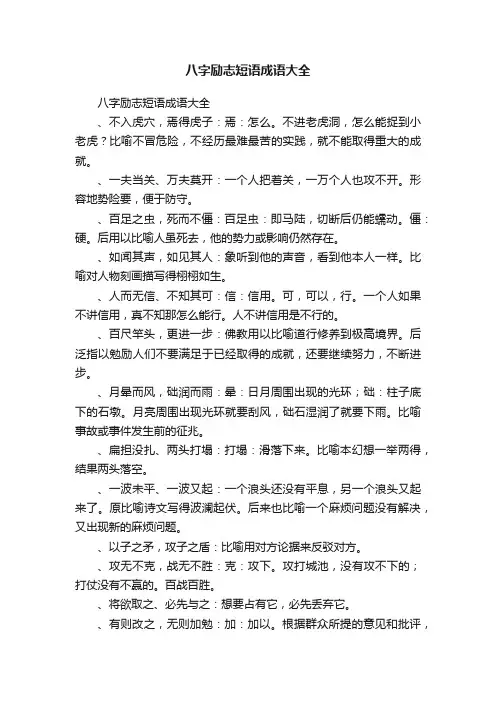 八字励志短语成语大全

八字励志短语成语大全

、不入虎穴，焉得虎子：焉：怎么。不进老虎洞，怎么能捉到小老虎？比喻不冒危险，不经历最难最苦的实践，就不能取得重大的成就。

、一夫当关、万夫莫开：一个人把着关，一万个人也攻不开。形容地势险要，便于防守。

、百足之虫，死而不僵：百足虫：即马陆，切断后仍能蠕动。僵：硬。后用以比喻人虽死去，他的势力或影响仍然存在。

、如闻其声，如见其人：象听到他的声音，看到他本人一样。比喻对人物刻画描写得栩栩如生。

、人而无信、不知其可：信：信用。可，可以，行。一个人如果不讲信用，真不知那怎么能行。人不讲信用是不行的。

、百尺竿头，更进一步：佛教用以比喻道行修养到极高境界。后泛指以勉励人们不要满足于已经取得的成就，还要继续努力，不断进步。

、月晕而风，础润而雨：晕：日月周围出现的光环；础：柱子底下的石墩。月亮周围出现光环就要刮风，础石湿润了就要下雨。比喻事故或事件发生前的征兆。

、扁担没扎、两头打塌：打塌：滑落下来。比喻本幻想一举两得，结果两头落空。

、一波未平、一波又起：一个浪头还没有平息，另一个浪头又起来了。原比喻诗文写得波澜起伏。后来也比喻一个麻烦问题没有解决，又出现新的麻烦问题。

、以子之矛，攻子之盾：比喻用对方论据来反驳对方。

、攻无不克，战无不胜：克：攻下。攻打城池，没有攻不下的；打仗没有不赢的。百战百胜。

、将欲取之、必先与之：想要占有它，必先丢弃它。

、有则改之，无则加勉：加：加以。根据群众所提的意见和批评，